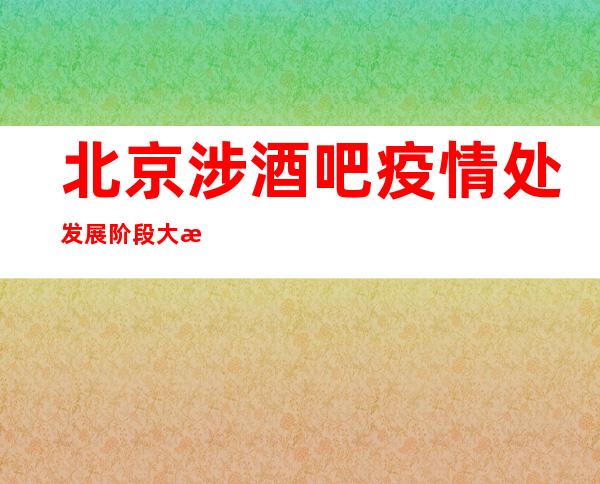 北京涉酒吧疫情处

发展阶段大æ